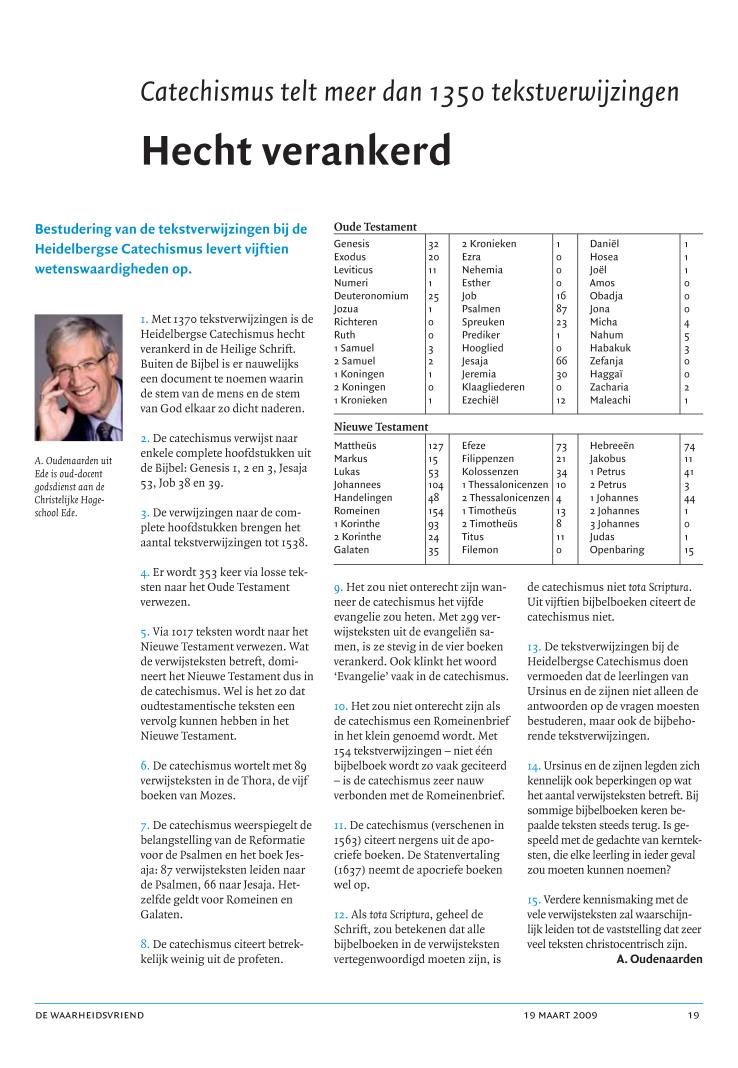 Catechismus telt meer dan 1350 tekstverwijzingen

Hecht verankerd

Bestudering van de tekstverwijzingen bij de Heidelbergse Catechismus levert vijftien wetenswaardigheden op.

A. Oudenaarden uit Ede is oud-docent godsdienst aan de Christelijke Hogeschool Ede.

1. Met 1370 tekstverwijzingen is de Heidelbergse Catechismus hecht verankerd in de Heilige Schrift. Buiten de Bijbel is er nauwelijks een document te noemen waarin de stem van de mens en de stem van God elkaar zo dicht naderen.

2. De catechismus verwijst naar enkele complete hoofdstukken uit de Bijbel: Genesis 1, 2 en 3, Jesaja 53, Job 38 en 39.

3. De verwijzingen naar de complete hoofdstukken brengen het aantal tekstverwijzingen tot 1538.

4. Er wordt 353 keer via losse teksten naar het Oude Testament verwezen.

5. Via 1017 teksten wordt naar het Nieuwe Testament verwezen. Wat de verwijsteksten betreft, domineert het Nieuwe Testament dus in de catechismus. Wel is het zo dat oudtestamentische teksten een vervolg kunnen hebben in het Nieuwe Testament.

6. De catechismus wortelt met 89 verwijsteksten in de Thora, de vijf boeken van Mozes.

7. De catechismus weerspiegelt de belangstelling van de Reformatie voor de Psalmen en het boek Jesaja: 87 verwijsteksten leiden naar de Psalmen, 66 naar Jesaja. Hetzelfde geldt voor Romeinen en Galaten.

8. De catechismus citeert betrekkelijk weinig uit de profeten.

Oude Testament

| | | | | | |
|---|---|---|---|---|---|
| Genesis | 32 | 2 Kronieken | 1 | Daniël | 1 |
| Exodus | 20 | Ezra | 0 | Hosea | 1 |
| Leviticus | 11 | Nehemia | 0 | Joël | 1 |
| Numeri | 1 | Esther | 0 | Amos | 0 |
| Deuteronomium | 25 | Job | 16 | Obadja | 0 |
| Jozua | 1 | Psalmen | 87 | Jona | 0 |
| Richteren | 0 | Spreuken | 23 | Micha | 4 |
| Ruth | 0 | Prediker | 1 | Nahum | 5 |
| 1 Samuel | 3 | Hooglied | 0 | Habakuk | 3 |
| 2 Samuel | 2 | Jesaja | 66 | Zefanja | 0 |
| 1 Koningen | 1 | Jeremia | 30 | Haggaï | 0 |
| 2 Koningen | 0 | Klaagliederen | 0 | Zacharia | 2 |
| 1 Kronieken | 1 | Ezechiël | 12 | Maleachi | 1 |

Nieuwe Testament

| | | | | | |
|---|---|---|---|---|---|
| Mattheüs | 127 | Efeze | 73 | Hebreeën | 74 |
| Markus | 15 | Filippenzen | 21 | Jakobus | 11 |
| Lukas | 53 | Kolossenzen | 34 | 1 Petrus | 41 |
| Johannes | 104 | 1 Thessalonicenzen | 10 | 2 Petrus | 3 |
| Handelingen | 48 | 2 Thessalonicenzen | 4 | 1 Johannes | 44 |
| Romeinen | 154 | 1 Timotheüs | 13 | 2 Johannes | 1 |
| 1 Korinthe | 93 | 2 Timotheüs | 8 | 3 Johannes | 0 |
| 2 Korinthe | 24 | Titus | 11 | Judas | 1 |
| Galaten | 35 | Filemon | 0 | Openbaring | 15 |

9. Het zou niet onterecht zijn wanneer de catechismus het vijfde evangelie zou heten. Met 299 verwijsteksten uit de evangeliën samen, is ze stevig in de vier boeken verankerd. Ook klinkt het woord 'Evangelie' vaak in de catechismus.

10. Het zou niet onterecht zijn als de catechismus een Romeinenbrief in het klein genoemd wordt. Met 154 tekstverwijzingen – niet één bijbelboek wordt zo vaak geciteerd – is de catechismus zeer nauw verbonden met de Romeinenbrief.

11. De catechismus (verschenen in 1563) citeert nergens uit de apocriefe boeken. De Statenvertaling (1637) neemt de apocriefe boeken wel op.

12. Als tota Scriptura, geheel de Schrift, zou betekenen dat alle bijbelboeken in de verwijsteksten vertegenwoordigd moeten zijn, is de catechismus niet tota Scriptura. Uit vijftien bijbelboeken citeert de catechismus niet.

13. De tekstverwijzingen bij de Heidelbergse Catechismus doen vermoeden dat de leerlingen van Ursinus en de zijnen niet alleen de antwoorden op de vragen moesten bestuderen, maar ook de bijbehorende tekstverwijzingen.

14. Ursinus en de zijnen legden zich kennelijk ook beperkingen op wat het aantal verwijsteksten betreft. Bij sommige bijbelboeken keren bepaalde teksten steeds terug. Is gespeeld met de gedachte van kernteksten, die elke leerling in ieder geval zou moeten kunnen noemen?

15. Verdere kennismaking met de vele verwijsteksten zal waarschijnlijk leiden tot de vaststelling dat zeer veel teksten christocentrisch zijn.
A. Oudenaarden

DE WAARHEIDSVRIEND 19 MAART 2009 19